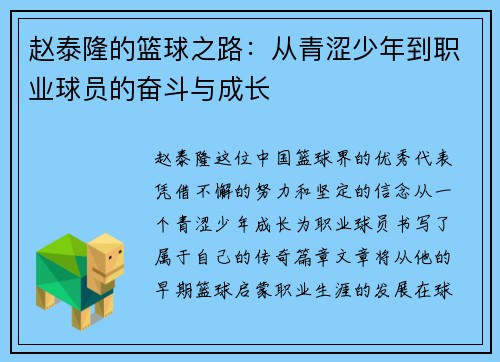 赵泰隆的篮球之路：从青涩少年到职业球员的奋斗与成长

赵泰隆这位中国篮球界的优秀代表凭借不懈的努力和坚定的信念从一个青涩少年成长为职业球员书写了属于自己的传奇篇章文章将从他的早期篮球启蒙职业生涯的发展在球